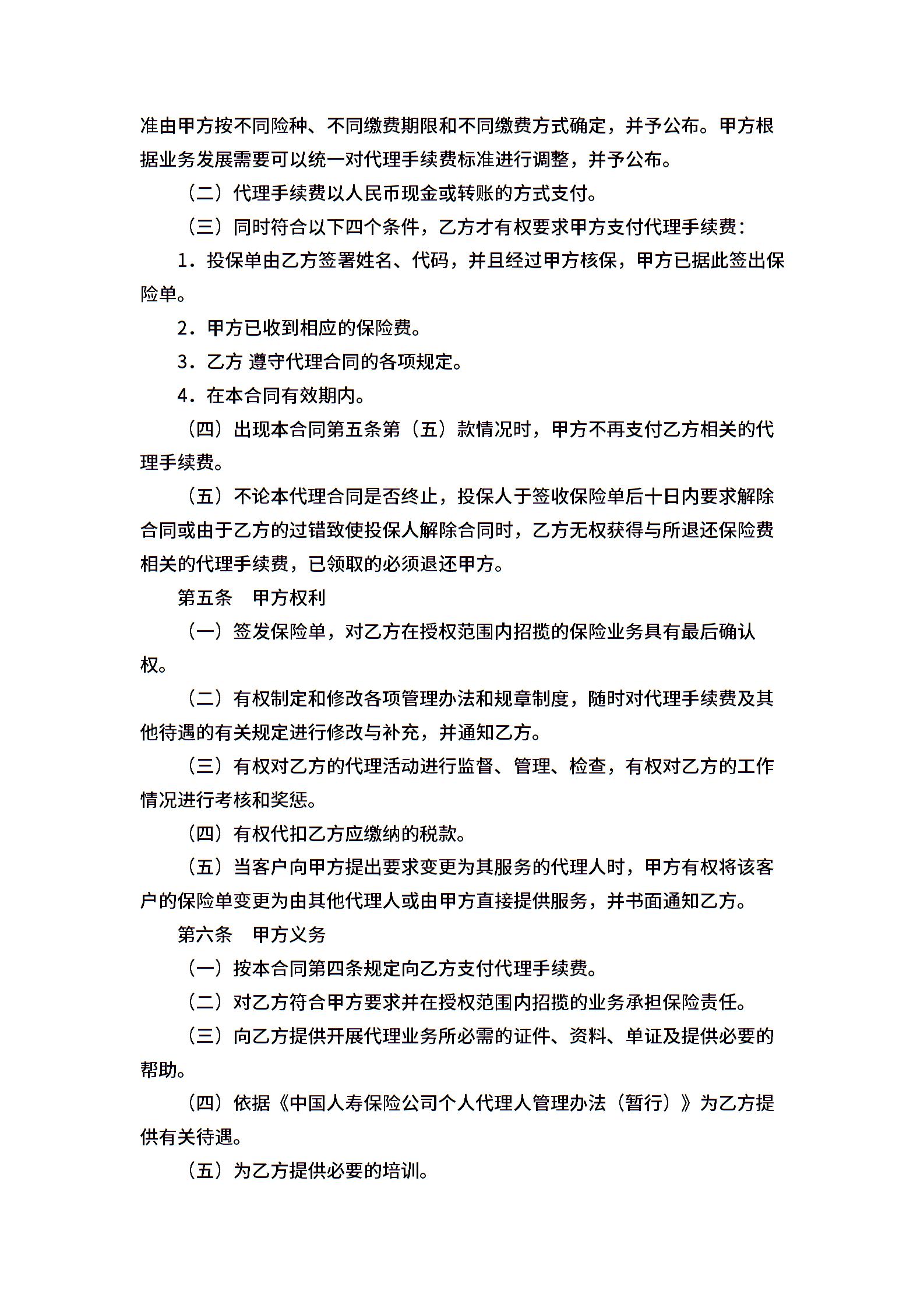 准由甲方按不同险种、不同缴费期限和不同缴费方式确定，并予公布。甲方根据业务发展需要可以统一对代理手续费标准进行调整，并予公布。

（二）代理手续费以人民币现金或转账的方式支付。

（三）同时符合以下四个条件，乙方才有权要求甲方支付代理手续费：

1．投保单由乙方签署姓名、代码，并且经过甲方核保，甲方已据此签出保险单。

2．甲方已收到相应的保险费。

3．乙方 遵守代理合同的各项规定。

4．在本合同有效期内。

（四）出现本合同第五条第（五）款情况时，甲方不再支付乙方相关的代理手续费。

（五）不论本代理合同是否终止，投保人于签收保险单后十日内要求解除合同或由于乙方的过错致使投保人解除合同时，乙方无权获得与所退还保险费相关的代理手续费，已领取的必须退还甲方。

第五条　甲方权利

（一）签发保险单，对乙方在授权范围内招揽的保险业务具有最后确认权。

（二）有权制定和修改各项管理办法和规章制度，随时对代理手续费及其他待遇的有关规定进行修改与补充，并通知乙方。

（三）有权对乙方的代理活动进行监督、管理、检查，有权对乙方的工作情况进行考核和奖惩。

（四）有权代扣乙方应缴纳的税款。

（五）当客户向甲方提出要求变更为其服务的代理人时，甲方有权将该客户的保险单变更为由其他代理人或由甲方直接提供服务，并书面通知乙方。

第六条　甲方义务

（一）按本合同第四条规定向乙方支付代理手续费。

（二）对乙方符合甲方要求并在授权范围内招揽的业务承担保险责任。

（三）向乙方提供开展代理业务所必需的证件、资料、单证及提供必要的帮助。

（四）依据《中国人寿保险公司个人代理人管理办法（暂行）》为乙方提供有关待遇。

（五）为乙方提供必要的培训。